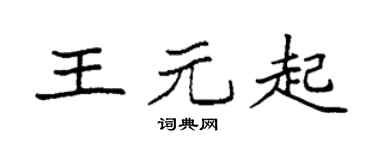 王元起

词典网